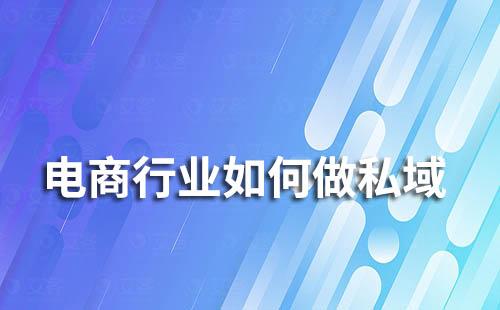 电商行业如何做私域